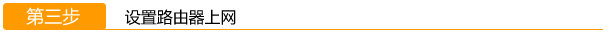 第三步

设置路由器上网